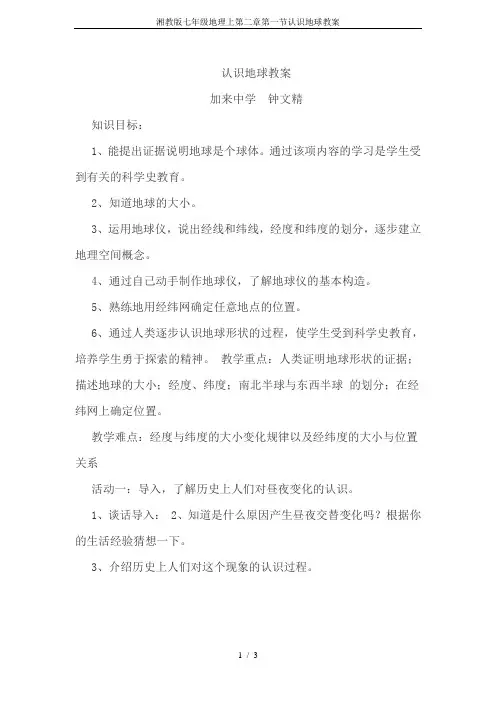 湘教版七年级地理上第二章第一节认识地球教案

认识地球教案

加来中学　钟文精

知识目标：

1、能提出证据说明地球是个球体。通过该项内容的学习是学生受到有关的科学史教育。

2、知道地球的大小。

3、运用地球仪，说出经线和纬线，经度和纬度的划分，逐步建立地理空间概念。

4、通过自己动手制作地球仪，了解地球仪的基本构造。

5、熟练地用经纬网确定任意地点的位置。

6、通过人类逐步认识地球形状的过程，使学生受到科学史教育，培养学生勇于探索的精神。 教学重点：人类证明地球形状的证据；描述地球的大小；经度、纬度；南北半球与东西半球 的划分；在经纬网上确定位置。

教学难点：经度与纬度的大小变化规律以及经纬度的大小与位置关系

活动一：导入，了解历史上人们对昼夜变化的认识。

1、谈话导入： 2、知道是什么原因产生昼夜交替变化吗？根据你的生活经验猜想一下。

3、介绍历史上人们对这个现象的认识过程。

1 / 3